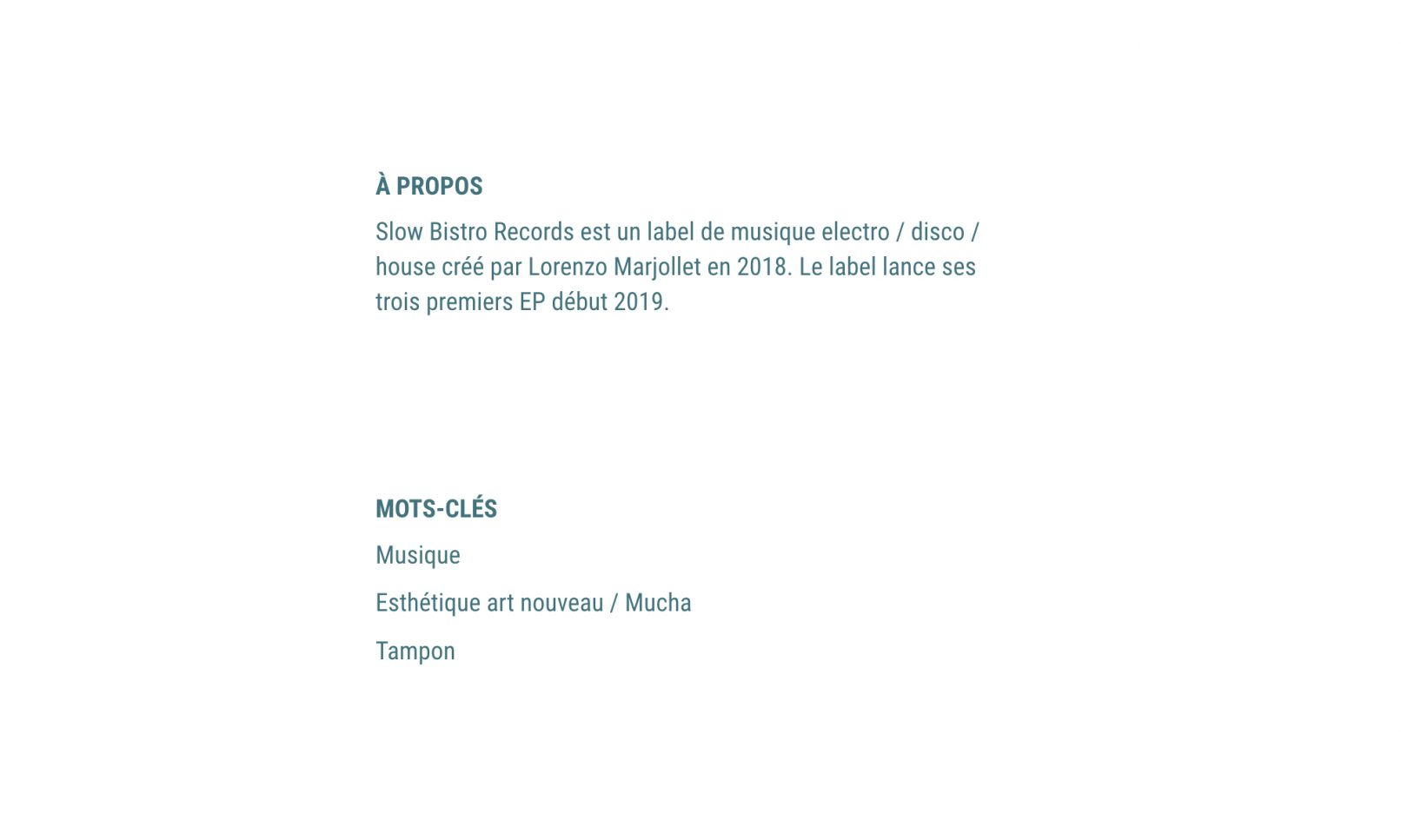 À PROPOS

Slow Bistro Records est un label de musique electro / disco / house créé par Lorenzo Marjollet en 2018. Le label lance ses trois premiers EP début 2019.

MOTS-CLÉS

Musique

Esthétique art nouveau / Mucha

Tampon